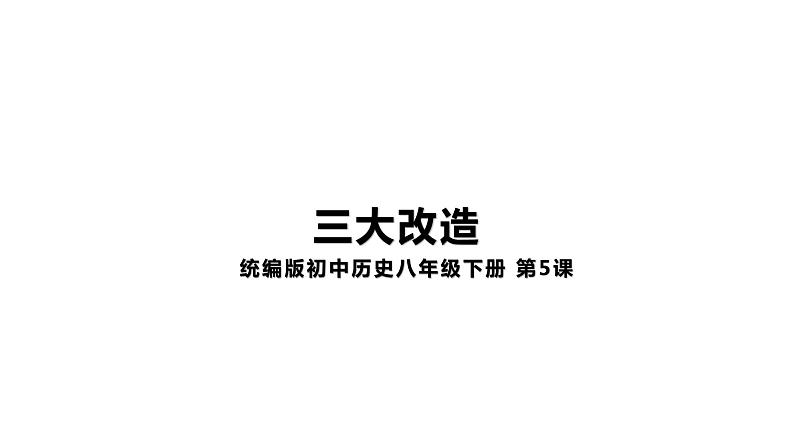 三大改造

统编版初中历史八年级下册 第5课